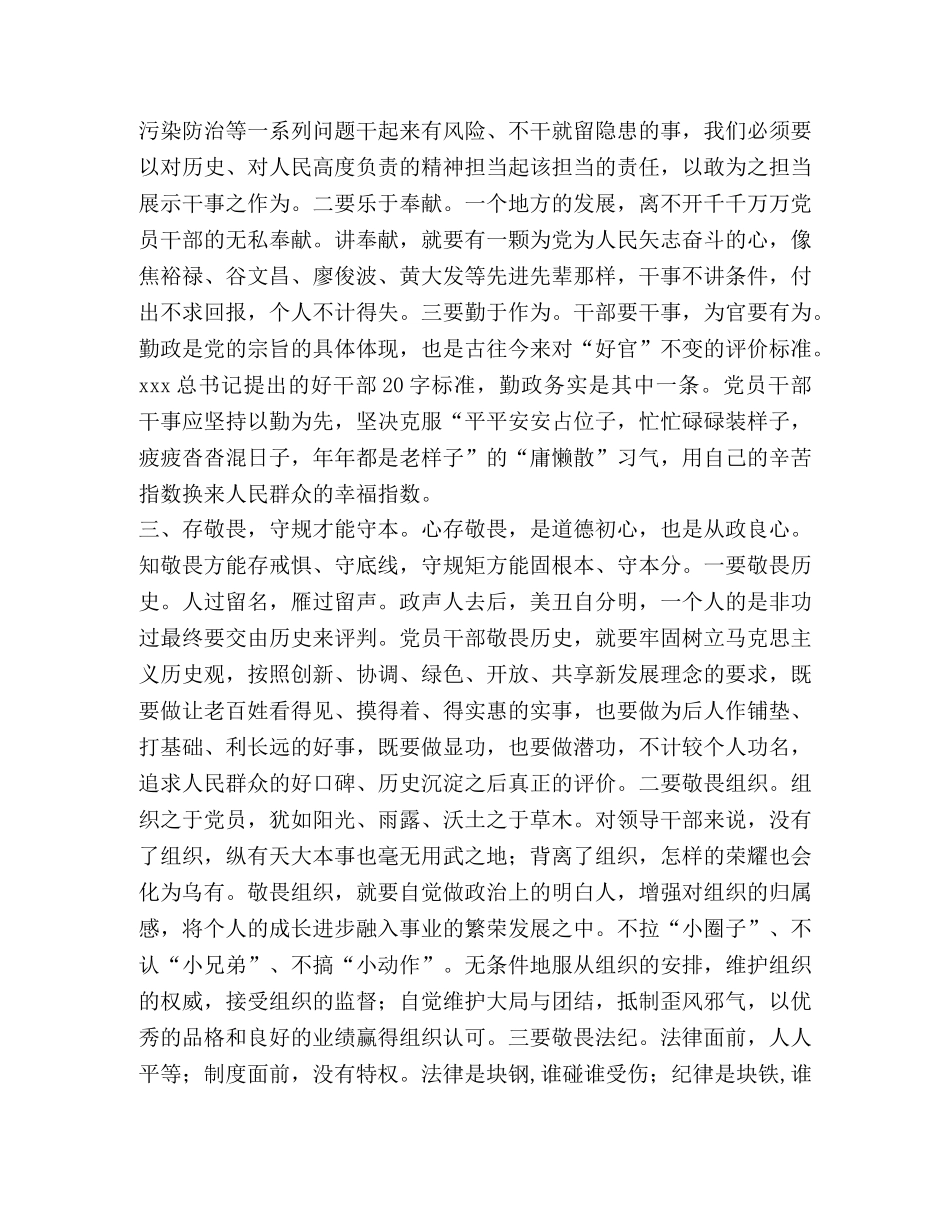 污染防治等一系列问题干起来有风险、不干就留隐患的事，我们必须要以对历史、对人民高度负责的精神担当起该担当的责任，以敢为之担当展示干事之作为。二要乐于奉献。一个地方的发展，离不开千千万万党员干部的无私奉献。讲奉献，就要有一颗为党为人民矢志奋斗的心，像焦裕禄、谷文昌、廖俊波、黄大发等先进先辈那样，干事不讲条件，付出不求回报，个人不计得失。三要勤于作为。干部要干事，为官要有为。勤政是党的宗旨的具体体现，也是古往今来对“好官”不变的评价标准。xxx 总书记提出的好干部 20 字标准，勤政务实是其中一条。党员干部干事应坚持以勤为先，坚决克服“平平安安占位子，忙忙碌碌装样子，疲疲沓沓混日子，年年都是老样子”的“庸懒散”习气，用自己的辛苦指数换来人民群众的幸福指数。
三、存敬畏，守规才能守本。心存敬畏，是道德初心，也是从政良心。知敬畏方能存戒惧、守底线，守规矩方能固根本、守本分。一要敬畏历史。人过留名，雁过留声。政声人去后，美丑自分明，一个人的是非功过最终要交由历史来评判。党员干部敬畏历史，就要牢固树立马克思主义历史观，按照创新、协调、绿色、开放、共享新发展理念的要求，既要做让老百姓看得见、摸得着、得实惠的实事，也要做为后人作铺垫、打基础、利长远的好事，既要做显功，也要做潜功，不计较个人功名，追求人民群众的好口碑、历史沉淀之后真正的评价。二要敬畏组织。组织之于党员，犹如阳光、雨露、沃土之于草木。对领导干部来说，没有了组织，纵有天大本事也毫无用武之地；背离了组织，怎样的荣耀也会化为乌有。敬畏组织，就要自觉做政治上的明白人，增强对组织的归属感，将个人的成长进步融入事业的繁荣发展之中。不拉“小圈子”、不认“小兄弟”、不搞“小动作”。无条件地服从组织的安排，维护组织的权威，接受组织的监督；自觉维护大局与团结，抵制歪风邪气，以优秀的品格和良好的业绩赢得组织认可。三要敬畏法纪。法律面前，人人平等；制度面前，没有特权。法律是块钢,谁碰谁受伤；纪律是块铁,谁